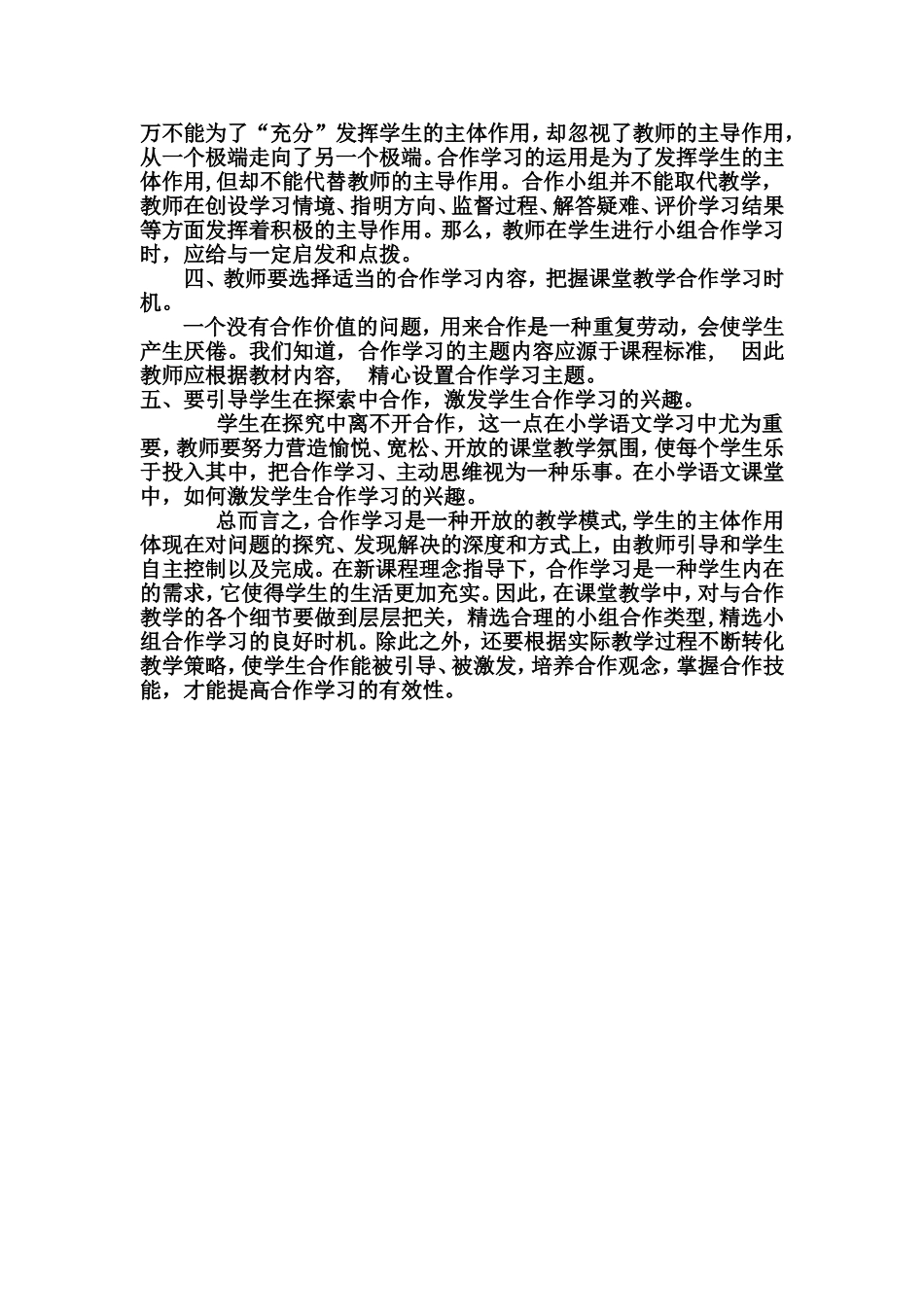 万不能为了“充分”发挥学生的主体作用，却忽视了教师的主导作用，从一个极端走向了另一个极端。合作学习的运用是为了发挥学生的主体作用，但却不能代替教师的主导作用。合作小组并不能取代教学，教师在创设学习情境、指明方向、监督过程、解答疑难、评价学习结果等方面发挥着积极的主导作用。那么，教师在学生进行小组合作学习时，应给与一定启发和点拨。

四、教师要选择适当的合作学习内容，把握课堂教学合作学习时机。

一个没有合作价值的问题，用来合作是一种重复劳动，会使学生产生厌倦。我们知道，合作学习的主题内容应源于课程标准， 因此教师应根据教材内容， 精心设置合作学习主题。

五、要引导学生在探索中合作，激发学生合作学习的兴趣。

学生在探究中离不开合作，这一点在小学语文学习中尤为重要，教师要努力营造愉悦、宽松、开放的课堂教学氛围，使每个学生乐于投入其中，把合作学习、主动思维视为一种乐事。在小学语文课堂中，如何激发学生合作学习的兴趣。

总而言之，合作学习是一种开放的教学模式，学生的主体作用体现在对问题的探究、发现解决的深度和方式上，由教师引导和学生自主控制以及完成。在新课程理念指导下，合作学习是一种学生内在的需求，它使得学生的生活更加充实。因此，在课堂教学中，对与合作教学的各个细节要做到层层把关，精选合理的小组合作类型，精选小组合作学习的良好时机。除此之外，还要根据实际教学过程不断转化教学策略，使学生合作能被引导、被激发，培养合作观念，掌握合作技能，才能提高合作学习的有效性。